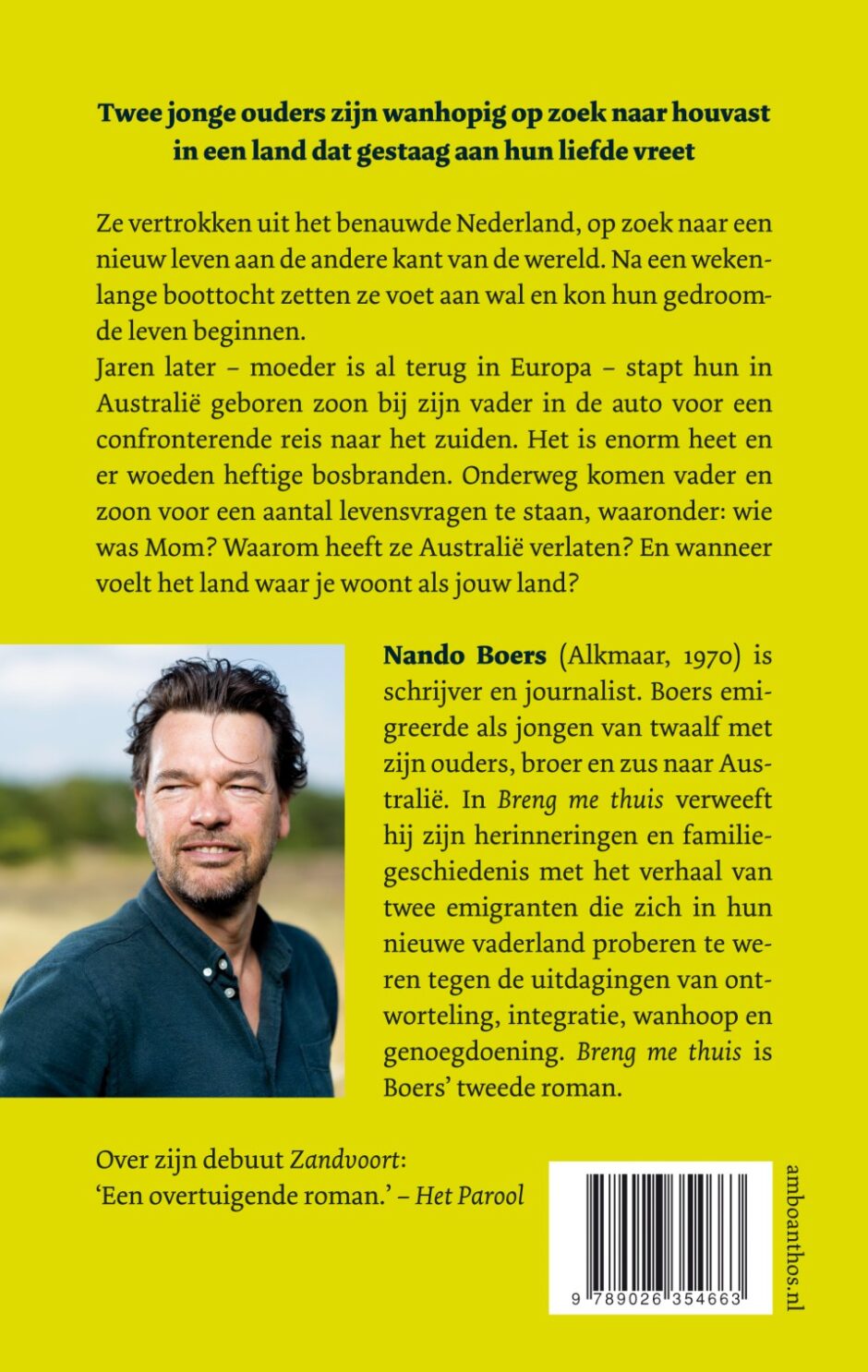 Twee jonge ouders zijn wanhopig op zoek naar houvast in een land dat gestaag aan hun liefde vreet

Ze vertrokken uit het benauwde Nederland, op zoek naar een nieuw leven aan de andere kant van de wereld. Na een wekenlange boottocht zetten ze voet aan wal en kon hun gedroomde leven beginnen.
Jaren later – moeder is al terug in Europa – stapt hun in Australië geboren zoon bij zijn vader in de auto voor een confronterende reis naar het zuiden. Het is enorm heet en er woeden heftige bosbranden. Onderweg komen vader en zoon voor een aantal levensvragen te staan, waaronder: wie was Mom? Waarom heeft ze Australië verlaten? En wanneer voelt het land waar je woont als jouw land?

Nando Boers (Alkmaar, 1970) is schrijver en journalist. Boers emigreerde als jongen van twaalf met zijn ouders, broer en zus naar Australië. In Breng me thuis verweeft hij zijn herinneringen en familiegeschiedenis met het verhaal van twee emigranten die zich in hun nieuwe vaderland proberen te weren tegen de uitdagingen van ontworteling, integratie, wanhoop en genoegdoening. Breng me thuis is Boers' tweede roman.

Over zijn debuut Zandvoort:
'Een overtuigende roman.' – Het Parool

9 789026 354663

amboanthos.nl